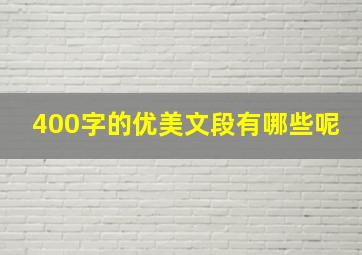 400字的优美文段有哪些呢